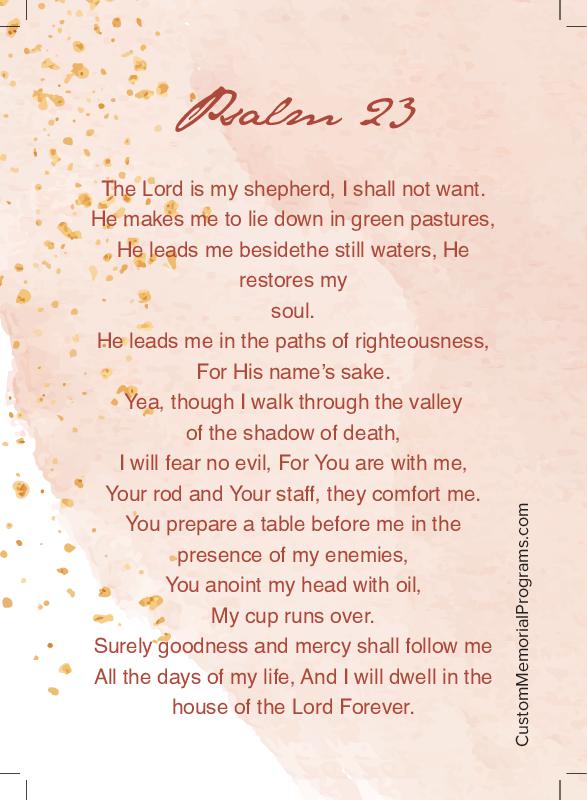 Psalm 23

The Lord is my shepherd, I shall not want. He makes me to lie down in green pastures, He leads me besidethe still waters, He restores my soul.
He leads me in the paths of righteousness, For His name's sake.
Yea, though I walk through the valley of the shadow of death, I will fear no evil, For You are with me, Your rod and Your staff, they comfort me.
You prepare a table before me in the presence of my enemies, You anoint my head with oil, My cup runs over.
Surely goodness and mercy shall follow me All the days of my life, And I will dwell in the house of the Lord Forever.

CustomMemorialPrograms.com